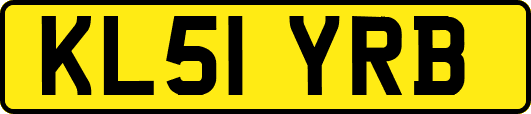 KL51 YRB